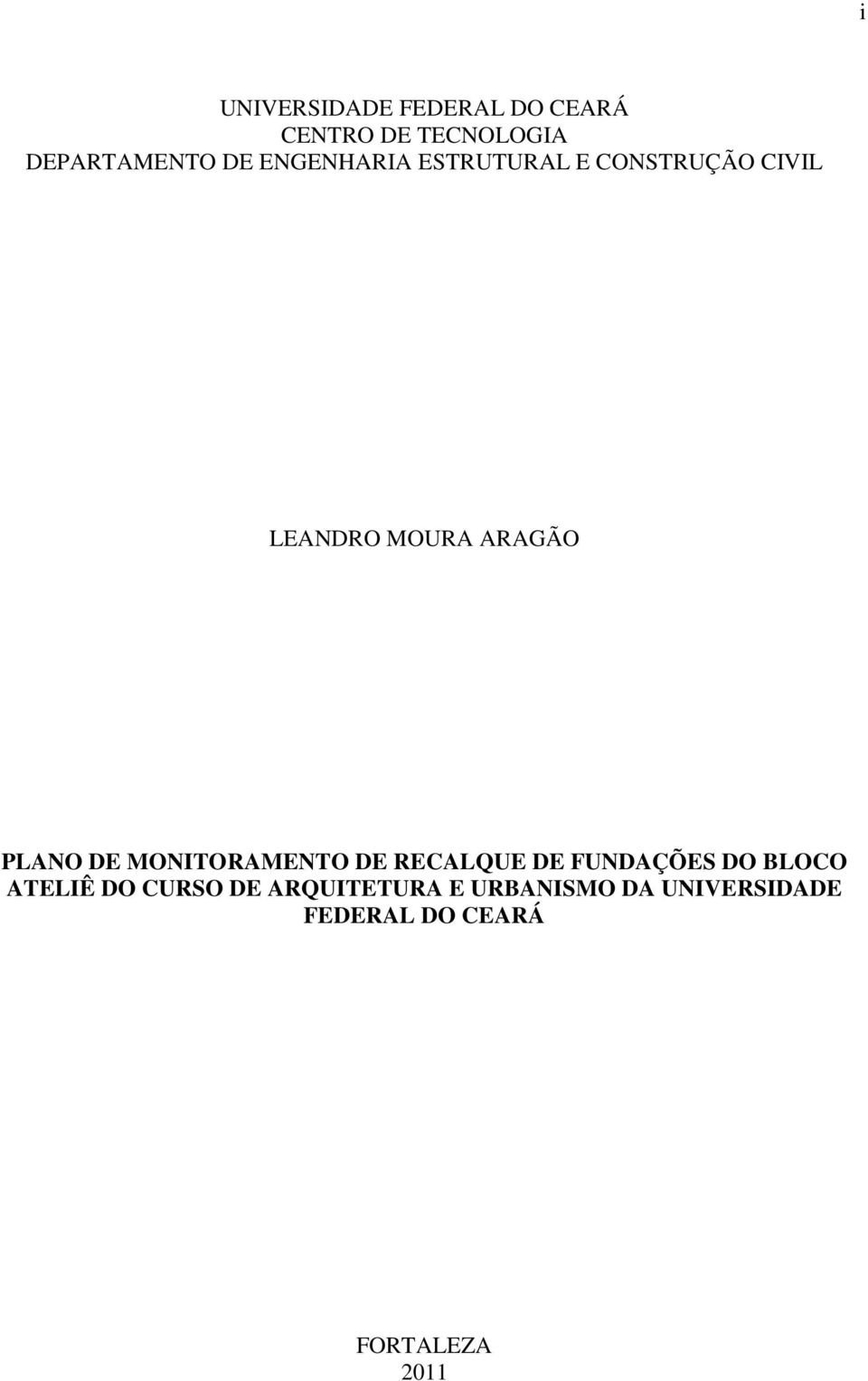 i

UNIVERSIDADE FEDERAL DO CEARÁ
CENTRO DE TECNOLOGIA
DEPARTAMENTO DE ENGENHARIA ESTRUTURAL E CONSTRUÇÃO CIVIL

LEANDRO MOURA ARAGÃO

PLANO DE MONITORAMENTO DE RECALQUE DE FUNDAÇÕES DO BLOCO ATELIÊ DO CURSO DE ARQUITETURA E URBANISMO DA UNIVERSIDADE FEDERAL DO CEARÁ

FORTALEZA
2011